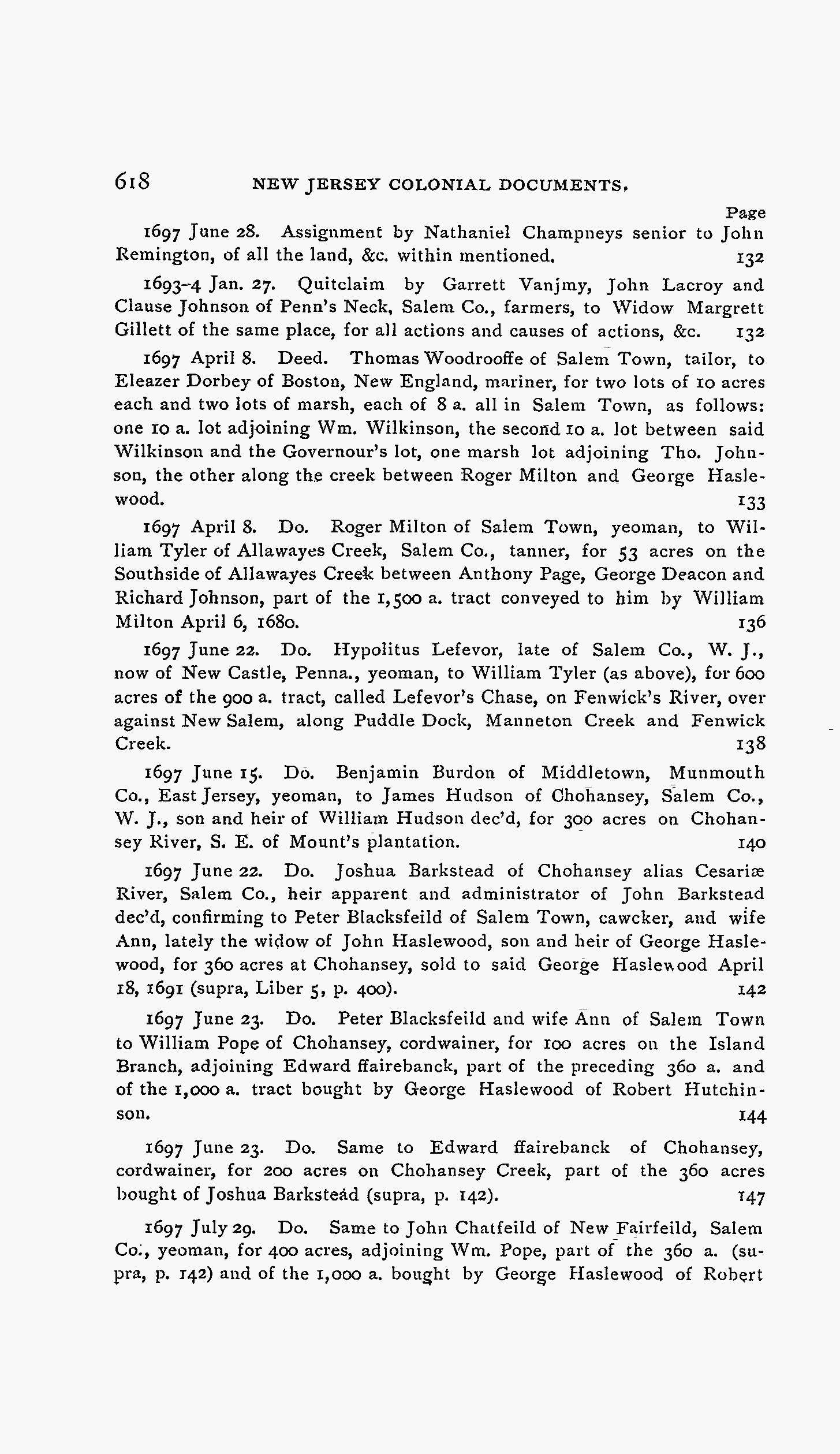 618 NEW JERSEY COLONIAL DOCUMENTS.

Page

1697 June 28. Assignment by Nathaniel Champneys senior to John Remington, of all the land, &c. within mentioned. 132

1693-4 Jan. 27. Quitclaim by Garrett Vanjmy, John Lacroy and Clause Johnson of Penn's Neck, Salem Co., farmers, to Widow Margrett Gillett of the same place, for all actions and causes of actions, &c. 132

1697 April 8. Deed. Thomas Woodrooffe of Salem Town, tailor, to Eleazer Dorbey of Boston, New England, mariner, for two lots of 10 acres each and two lots of marsh, each of 8 a. all in Salem Town, as follows: one 10 a. lot adjoining Wm. Wilkinson, the second 10 a. lot between said Wilkinson and the Governour's lot, one marsh lot adjoining Tho. Johnson, the other along the creek between Roger Milton and George Haslewood. 133

1697 April 8. Do. Roger Milton of Salem Town, yeoman, to William Tyler of Allawayes Creek, Salem Co., tanner, for 53 acres on the Southside of Allawayes Creek between Anthony Page, George Deacon and Richard Johnson, part of the 1,500 a. tract conveyed to him by William Milton April 6, 1680. 136

1697 June 22. Do. Hypolitus Lefevor, late of Salem Co., W. J., now of New Castle, Penna., yeoman, to William Tyler (as above), for 600 acres of the 900 a. tract, called Lefevor's Chase, on Fenwick's River, over against New Salem, along Puddle Dock, Manneton Creek and Fenwick Creek. 138

1697 June 15. Do. Benjamin Burdon of Middletown, Munmouth Co., East Jersey, yeoman, to James Hudson of Chohansey, Salem Co., W. J., son and heir of William Hudson dec'd, for 300 acres on Chohansey River, S. E. of Mount's plantation. 140

1697 June 22. Do. Joshua Barkstead of Chohansey alias Cesariæ River, Salem Co., heir apparent and administrator of John Barkstead dec'd, confirming to Peter Blacksfeild of Salem Town, cawcker, and wife Ann, lately the widow of John Haslewood, son and heir of George Haslewood, for 360 acres at Chohansey, sold to said George Haslewood April 18, 1691 (supra, Liber 5, p. 400). 142

1697 June 23. Do. Peter Blacksfeild and wife Ann of Salem Town to William Pope of Chohansey, cordwainer, for 100 acres on the Island Branch, adjoining Edward ffairebanck, part of the preceding 360 a. and of the 1,000 a. tract bought by George Haslewood of Robert Hutchinson. 144

1697 June 23. Do. Same to Edward ffairebanck of Chohansey, cordwainer, for 200 acres on Chohansey Creek, part of the 360 acres bought of Joshua Barkstead (supra, p. 142). 147

1697 July 29. Do. Same to John Chatfeild of New Fairfeild, Salem Co., yeoman, for 400 acres, adjoining Wm. Pope, part of the 360 a. (supra, p. 142) and of the 1,000 a. bought by George Haslewood of Robert